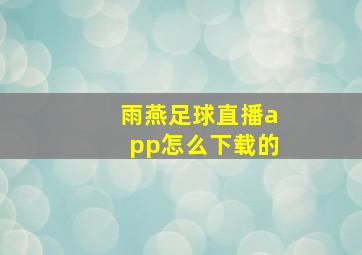 雨燕足球直播app怎么下载的